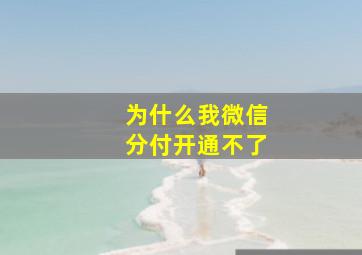 为什么我微信
分付开通不了